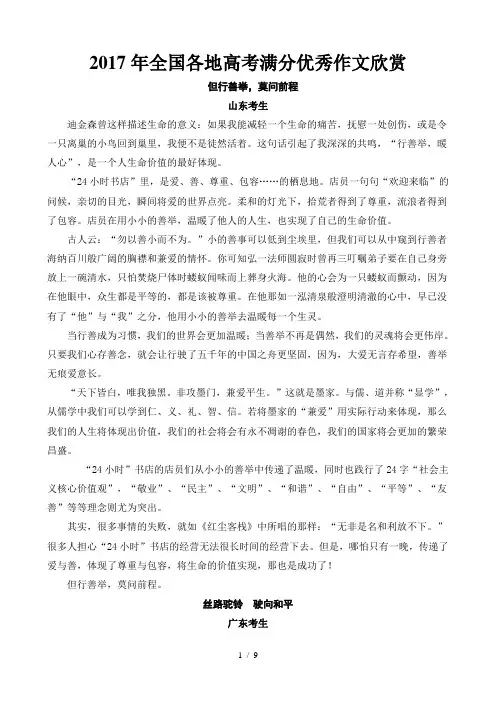 2017 年全国各地高考满分优秀作文欣赏

但行善举，莫问前程

山东考生

迪金森曾这样描述生命的意义：如果我能减轻一个生命的痛苦，抚慰一处创伤，或是令一只离巢的小鸟回到巢里，我便不是徒然活着。这句话引起了我深深的共鸣，“行善举，暖人心”，是一个人生命价值的最好体现。

“24 小时书店”里，是爱、善、尊重、包容……的栖息地。店员一句句“欢迎来临”的问候，亲切的目光，瞬间将爱的世界点亮。柔和的灯光下，拾荒者得到了尊重，流浪者得到了包容。店员在用小小的善举，温暖了他人的人生，也实现了自己的生命价值。

古人云：“勿以善小而不为。”小的善事可以低到尘埃里，但我们可以从中窥到行善者海纳百川般广阔的胸襟和兼爱的情怀。你可知弘一法师圆寂时曾再三叮嘱弟子要在自己身旁放上一碗清水，只怕焚烧尸体时蝼蚁闻味而上葬身火海。他的心会为一只蝼蚁而颤动，因为在他眼中，众生都是平等的，都是该被尊重。在他那如一泓清泉般澄明清澈的心中，早已没有了“他”与“我”之分，他用小小的善举去温暖每一个生灵。

当行善成为习惯，我们的世界会更加温暖；当善举不再是偶然，我们的灵魂将会更伟岸。只要我们心存善念，就会让行驶了五千年的中国之舟更坚固，因为，大爱无言存希望，善举无痕爱意长。

“天下皆白，唯我独黑。非攻墨门，兼爱平生。”这就是墨家。与儒、道并称“显学”，从儒学中我们可以学到仁、义、礼、智、信。若将墨家的“兼爱”用实际行动来体现，那么我们的人生将体现出价值，我们的社会将会有永不凋谢的春色，我们的国家将会更加的繁荣昌盛。

“24 小时”书店的店员们从小小的善举中传递了温暖，同时也践行了 24 字“社会主义核心价值观”，“敬业”、“民主”、“文明”、“和谐”、“自由”、“平等”、“友善”等等理念则尤为突出。

其实，很多事情的失败，就如《红尘客栈》中所唱的那样：“无非是名和利放不下。”很多人担心“24 小时”书店的经营无法很长时间的经营下去。但是，哪怕只有一晚，传递了爱与善，体现了尊重与包容，将生命的价值实现，那也是成功了！

但行善举，莫问前程。

丝路驼铃　驶向和平

广东考生

1 / 9